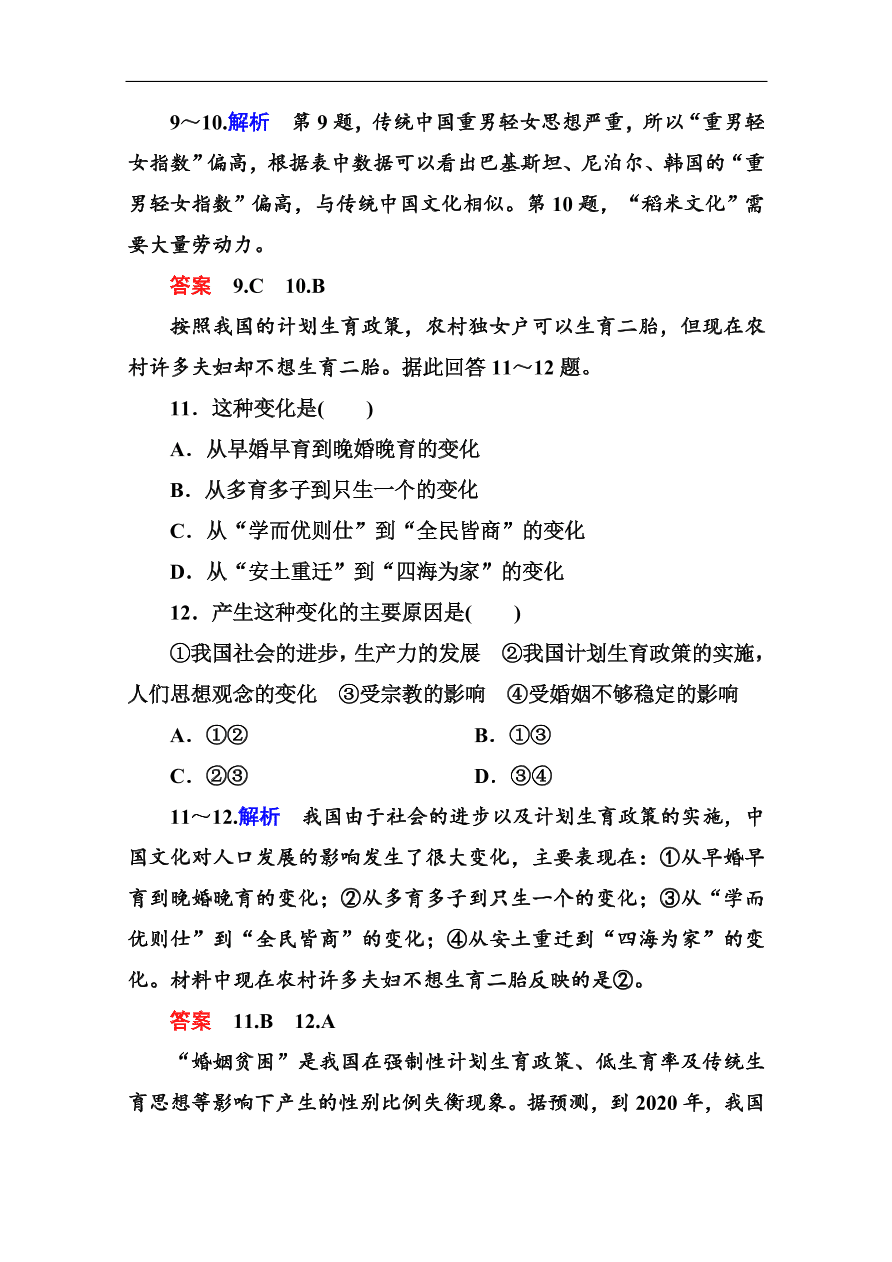 9～10.解析　第 9 题，传统中国重男轻女思想严重，所以“重男轻女指数”偏高，根据表中数据可以看出巴基斯坦、尼泊尔、韩国的“重男轻女指数”偏高，与传统中国文化相似。第 10 题，“稻米文化”需要大量劳动力。

答案　9.C　10.B

按照我国的计划生育政策，农村独女户可以生育二胎，但现在农村许多夫妇却不想生育二胎。据此回答 11～12 题。

11．这种变化是(　　)

A．从早婚早育到晚婚晚育的变化

B．从多育多子到只生一个的变化

C．从“学而优则仕”到“全民皆商”的变化

D．从“安土重迁”到“四海为家”的变化

12．产生这种变化的主要原因是(　　)

①我国社会的进步，生产力的发展　②我国计划生育政策的实施，人们思想观念的变化　③受宗教的影响　④受婚姻不够稳定的影响

A．①②　　B．①③

C．②③　　D．③④

11～12.解析　我国由于社会的进步以及计划生育政策的实施，中国文化对人口发展的影响发生了很大变化，主要表现在：①从早婚早育到晚婚晚育的变化；②从多育多子到只生一个的变化；③从“学而优则仕”到“全民皆商”的变化；④从安土重迁到“四海为家”的变化。材料中现在农村许多夫妇不想生育二胎反映的是②。

答案　11.B　12.A

“婚姻贫困”是我国在强制性计划生育政策、低生育率及传统生育思想等影响下产生的性别比例失衡现象。据预测，到 2020 年，我国